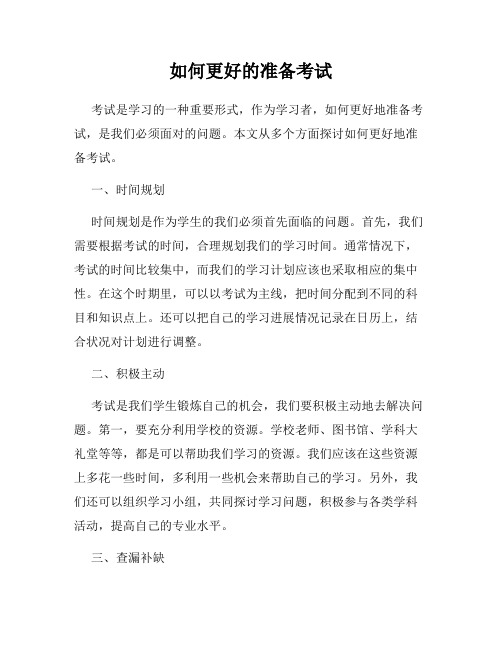 如何更好的准备考试

考试是学习的一种重要形式，作为学习者，如何更好地准备考试，是我们必须面对的问题。本文从多个方面探讨如何更好地准备考试。

一、时间规划

时间规划是作为学生的我们必须首先面临的问题。首先，我们需要根据考试的时间，合理规划我们的学习时间。通常情况下，考试的时间比较集中，而我们的学习计划应该也采取相应的集中性。在这个时期里，可以以考试为主线，把时间分配到不同的科目和知识点上。还可以把自己的学习进展情况记录在日历上，结合状况对计划进行调整。

二、积极主动

考试是我们学生锻炼自己的机会，我们要积极主动地去解决问题。第一，要充分利用学校的资源。学校老师、图书馆、学科大礼堂等等，都是可以帮助我们学习的资源。我们应该在这些资源上多花一些时间，多利用一些机会来帮助自己的学习。另外，我们还可以组织学习小组，共同探讨学习问题，积极参与各类学科活动，提高自己的专业水平。

三、查漏补缺